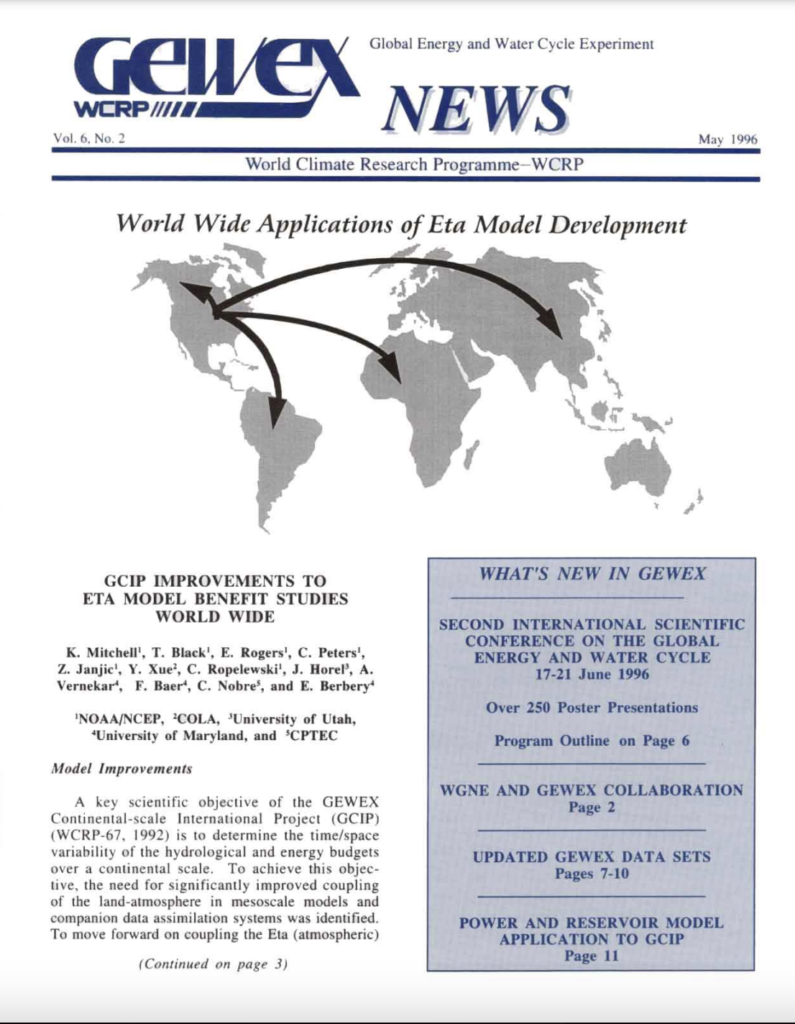 GEWEX
WCRP

Global Energy and Water Cycle Experiment

NEWS

Vol. 6, No. 2

May 1996

World Climate Research Programme–WCRP

World Wide Applications of Eta Model Development

GCIP IMPROVEMENTS TO ETA MODEL BENEFIT STUDIES WORLD WIDE

K. Mitchell$^1$, T. Black$^1$, E. Rogers$^1$, C. Peters$^1$, Z. Janjic$^1$, Y. Xue$^2$, C. Ropelewski$^1$, J. Horel$^3$, A. Vernekar$^4$, F. Baer$^4$, C. Nobre$^5$, and E. Berbery$^4$

$^1$NOAA/NCEP, $^2$COLA, $^3$University of Utah, $^4$University of Maryland, and $^5$CPTEC

Model Improvements

A key scientific objective of the GEWEX Continental-scale International Project (GCIP) (WCRP-67, 1992) is to determine the time/space variability of the hydrological and energy budgets over a continental scale. To achieve this objective, the need for significantly improved coupling of the land-atmosphere in mesoscale models and companion data assimilation systems was identified. To move forward on coupling the Eta (atmospheric)

(Continued on page 3)

WHAT'S NEW IN GEWEX

SECOND INTERNATIONAL SCIENTIFIC CONFERENCE ON THE GLOBAL ENERGY AND WATER CYCLE
17-21 June 1996

Over 250 Poster Presentations

Program Outline on Page 6

WGNE AND GEWEX COLLABORATION
Page 2

UPDATED GEWEX DATA SETS
Pages 7-10

POWER AND RESERVOIR MODEL APPLICATION TO GCIP
Page 11